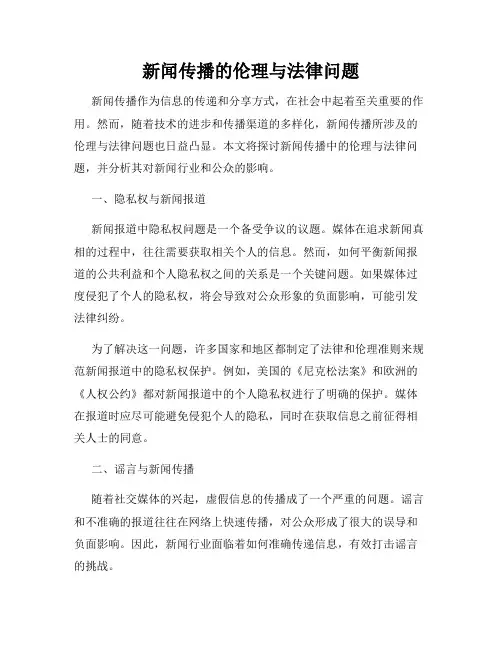 新闻传播的伦理与法律问题

新闻传播作为信息的传递和分享方式，在社会中起着至关重要的作用。然而，随着技术的进步和传播渠道的多样化，新闻传播所涉及的伦理与法律问题也日益凸显。本文将探讨新闻传播中的伦理与法律问题，并分析其对新闻行业和公众的影响。

一、隐私权与新闻报道

新闻报道中隐私权问题是一个备受争议的议题。媒体在追求新闻真相的过程中，往往需要获取相关个人的信息。然而，如何平衡新闻报道的公共利益和个人隐私权之间的关系是一个关键问题。如果媒体过度侵犯了个人的隐私权，将会导致对公众形象的负面影响，可能引发法律纠纷。

为了解决这一问题，许多国家和地区都制定了法律和伦理准则来规范新闻报道中的隐私权保护。例如，美国的《尼克松法案》和欧洲的《人权公约》都对新闻报道中的个人隐私权进行了明确的保护。媒体在报道时应尽可能避免侵犯个人的隐私，同时在获取信息之前征得相关人士的同意。

二、谣言与新闻传播

随着社交媒体的兴起，虚假信息的传播成了一个严重的问题。谣言和不准确的报道往往在网络上快速传播，对公众形成了很大的误导和负面影响。因此，新闻行业面临着如何准确传递信息，有效打击谣言的挑战。